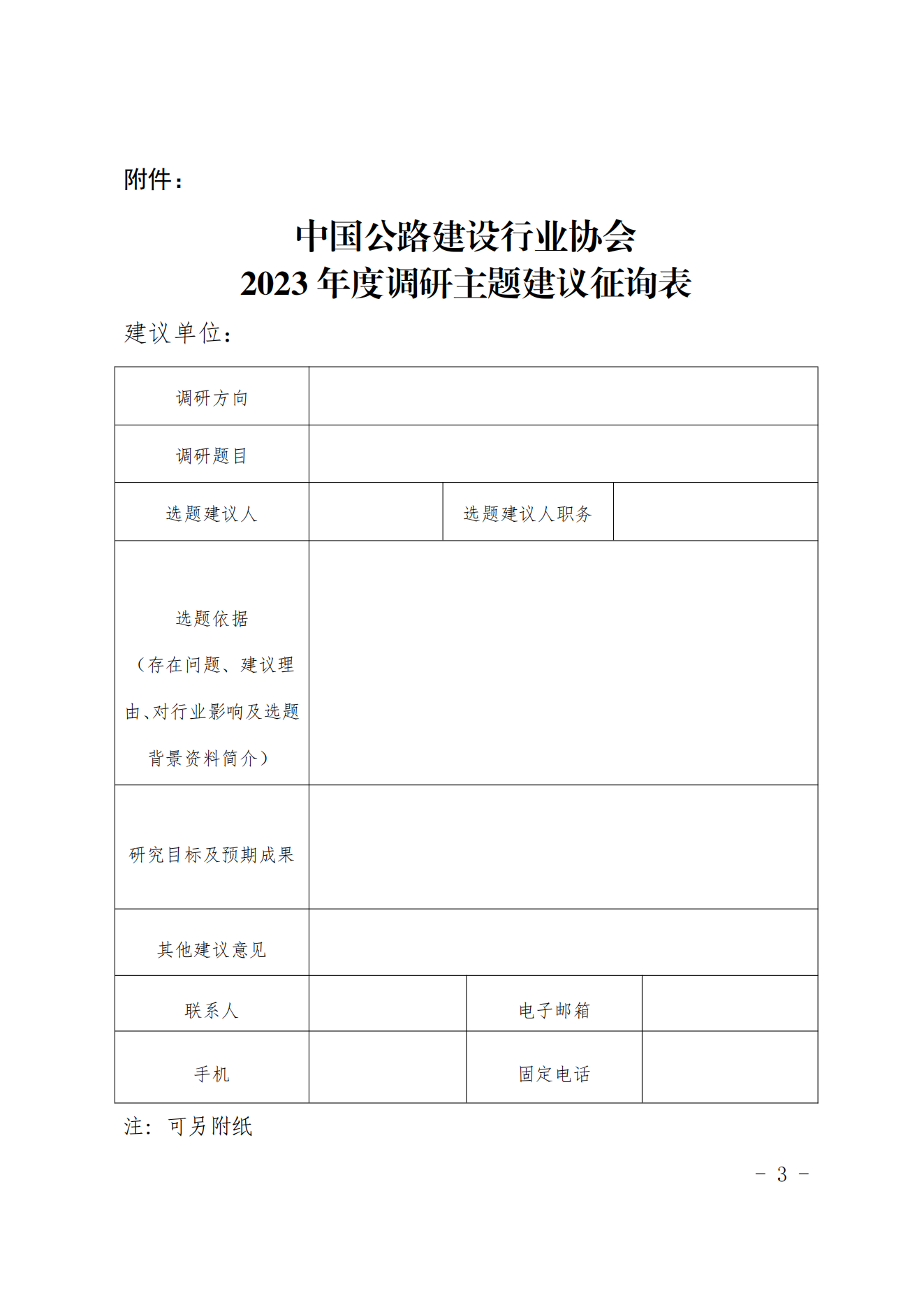 附件：

中国公路建设行业协会
2023 年度调研主题建议征询表

建议单位：

| 调研方向 | | | |
|---|---|---|---|
| 调研题目 | | | |
| 选题建议人 | | 选题建议人职务 | |
| 选题依据（存在问题、建议理由、对行业影响及选题背景资料简介） | | | |
| 研究目标及预期成果 | | | |
| 其他建议意见 | | | |
| 联系人 | | 电子邮箱 | |
| 手机 | | 固定电话 | |

注：可另附纸

－ 3 －